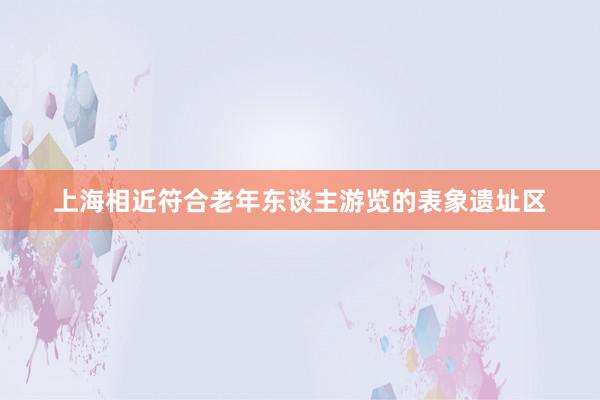 上海相近符合老年东谈主游览的表象遗址区